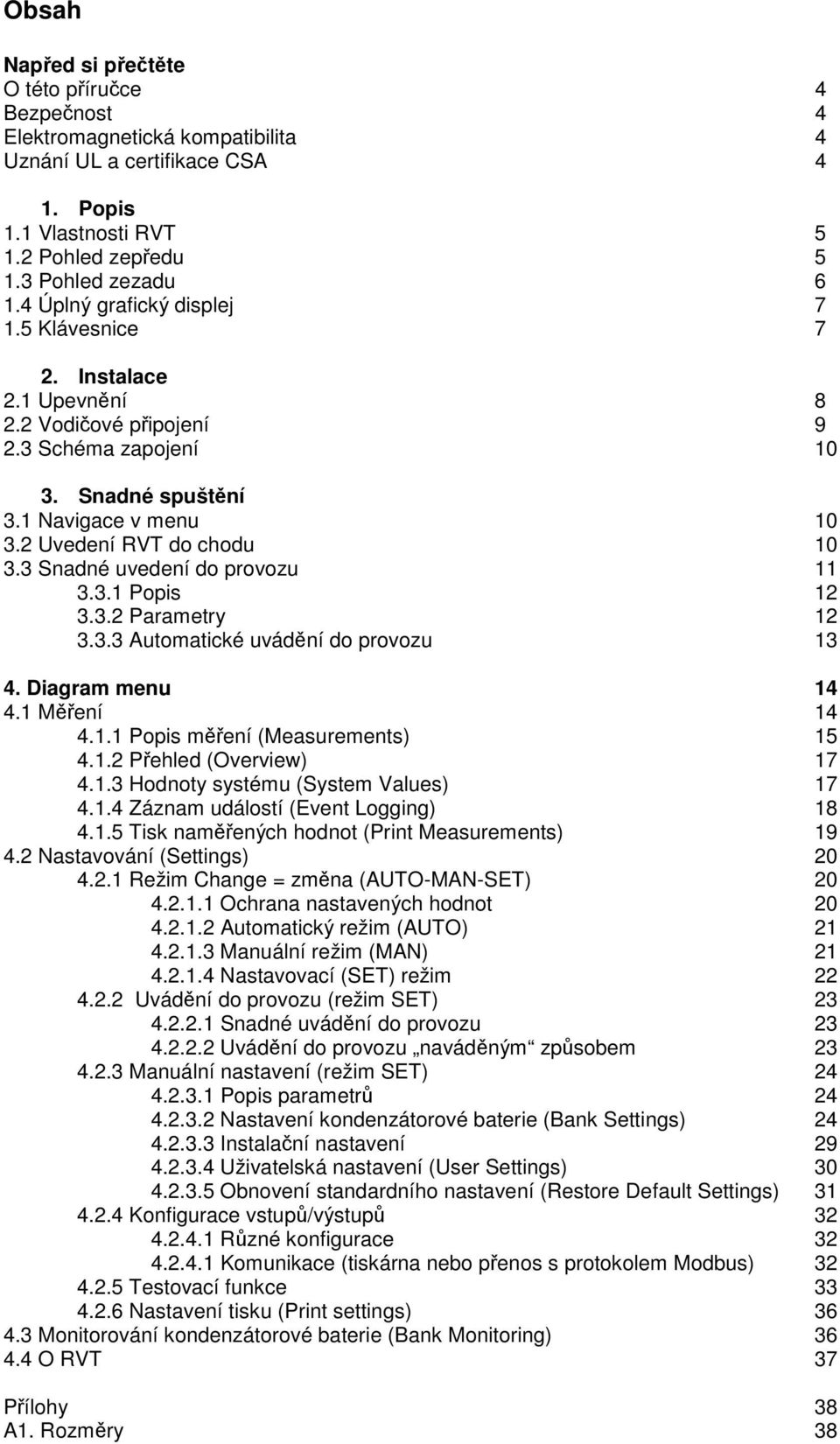 Obsah

Napřed si přečtěte
O této příručce 4
Bezpečnost 4
Elektromagnetická kompatibilita 4
Uznání UL a certifikace CSA 4

1. Popis
1.1 Vlastnosti RVT 5
1.2 Pohled zepředu 5
1.3 Pohled zezadu 6
1.4 Úplný grafický displej 7
1.5 Klávesnice 7

2. Instalace
2.1 Upevnění 8
2.2 Vodičové připojení 9
2.3 Schéma zapojení 10

3. Snadné spuštění
3.1 Navigace v menu 10
3.2 Uvedení RVT do chodu 10
3.3 Snadné uvedení do provozu 11
3.3.1 Popis 12
3.3.2 Parametry 12
3.3.3 Automatické uvádění do provozu 13

4. Diagram menu 14
4.1 Měření 14
4.1.1 Popis měření (Measurements) 15
4.1.2 Přehled (Overview) 17
4.1.3 Hodnoty systému (System Values) 17
4.1.4 Záznam událostí (Event Logging) 18
4.1.5 Tisk naměřených hodnot (Print Measurements) 19
4.2 Nastavování (Settings) 20
4.2.1 Režim Change = změna (AUTO-MAN-SET) 20
4.2.1.1 Ochrana nastavených hodnot 20
4.2.1.2 Automatický režim (AUTO) 21
4.2.1.3 Manuální režim (MAN) 21
4.2.1.4 Nastavovací (SET) režim 22
4.2.2 Uvádění do provozu (režim SET) 23
4.2.2.1 Snadné uvádění do provozu 23
4.2.2.2 Uvádění do provozu „naváděným“ způsobem 23
4.2.3 Manuální nastavení (režim SET) 24
4.2.3.1 Popis parametrů 24
4.2.3.2 Nastavení kondenzátorové baterie (Bank Settings) 24
4.2.3.3 Instalační nastavení 29
4.2.3.4 Uživatelská nastavení (User Settings) 30
4.2.3.5 Obnovení standardního nastavení (Restore Default Settings) 31
4.2.4 Konfigurace vstupů/výstupů 32
4.2.4.1 Různé konfigurace 32
4.2.4.1 Komunikace (tiskárna nebo přenos s protokolem Modbus) 32
4.2.5 Testovací funkce 33
4.2.6 Nastavení tisku (Print settings) 36
4.3 Monitorování kondenzátorové baterie (Bank Monitoring) 36
4.4 O RVT 37

Přílohy 38
A1. Rozměry 38